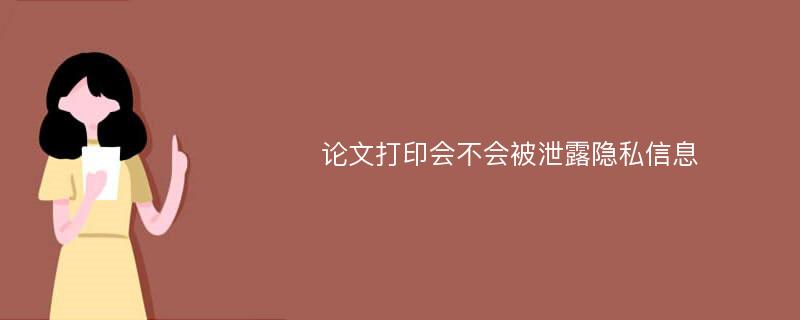 论文打印会不会被泄露隐私信息